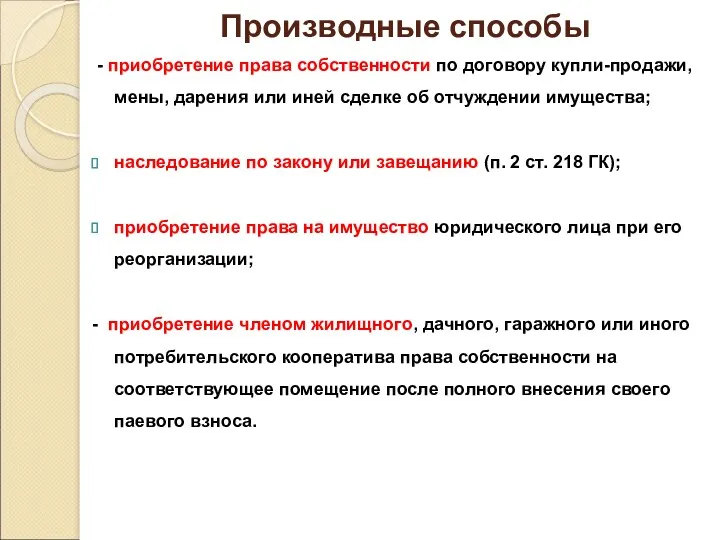 Производные способы

- приобретение права собственности по договору купли-продажи, мены, дарения или иней сделке об отчуждении имущества;

наследование по закону или завещанию (п. 2 ст. 218 ГК);

приобретение права на имущество юридического лица при его реорганизации;

- приобретение членом жилищного, дачного, гаражного или иного потребительского кооператива права собственности на соответствующее помещение после полного внесения своего паевого взноса.